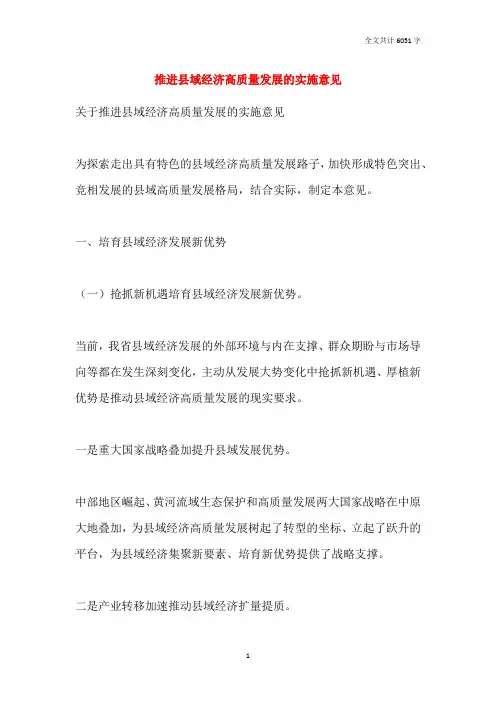 全文共计 6051 字

推进县域经济高质量发展的实施意见

关于推进县域经济高质量发展的实施意见

为探索走出具有特色的县域经济高质量发展路子，加快形成特色突出、竞相发展的县域高质量发展格局，结合实际，制定本意见。

一、培育县域经济发展新优势

（一）抢抓新机遇培育县域经济发展新优势。

当前，我省县域经济发展的外部环境与内在支撑、群众期盼与市场导向等都在发生深刻变化，主动从发展大势变化中抢抓新机遇、厚植新优势是推动县域经济高质量发展的现实要求。

一是重大国家战略叠加提升县域发展优势。

中部地区崛起、黄河流域生态保护和高质量发展两大国家战略在中原大地叠加，为县域经济高质量发展树起了转型的坐标、立起了跃升的平台，为县域经济集聚新要素、培育新优势提供了战略支撑。

二是产业转移加速推动县域经济扩量提质。

1